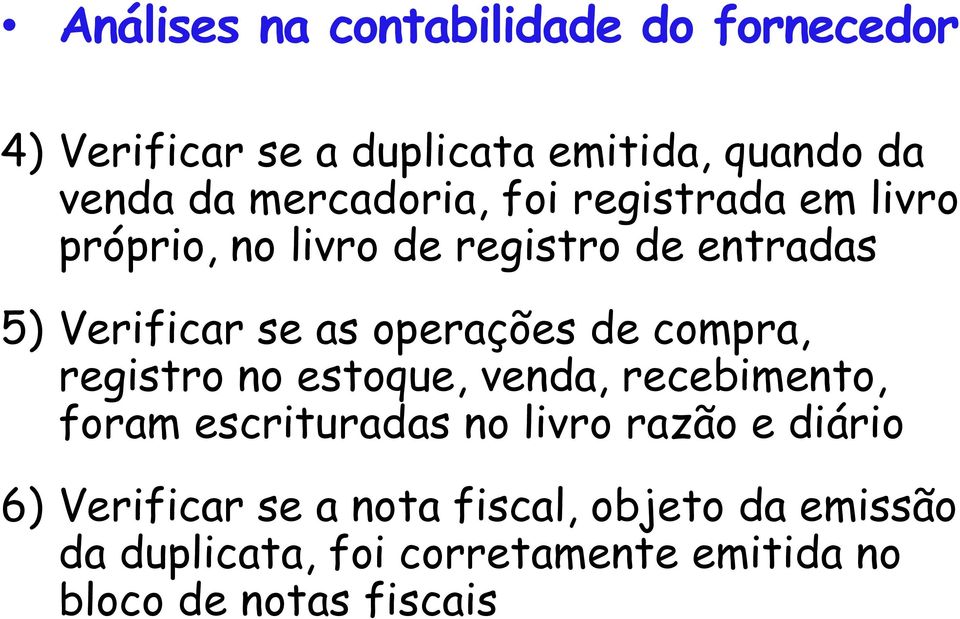 • Análises na contabilidade do fornecedor

4) Verificar se a duplicata emitida, quando da venda da mercadoria, foi registrada em livro próprio, no livro de registro de entradas

5) Verificar se as operações de compra, registro no estoque, venda, recebimento, foram escrituradas no livro razão e diário

6) Verificar se a nota fiscal, objeto da emissão da duplicata, foi corretamente emitida no bloco de notas fiscais